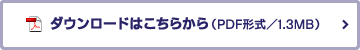 ダウンロードはこちらから（PDF形式／1.3MB）